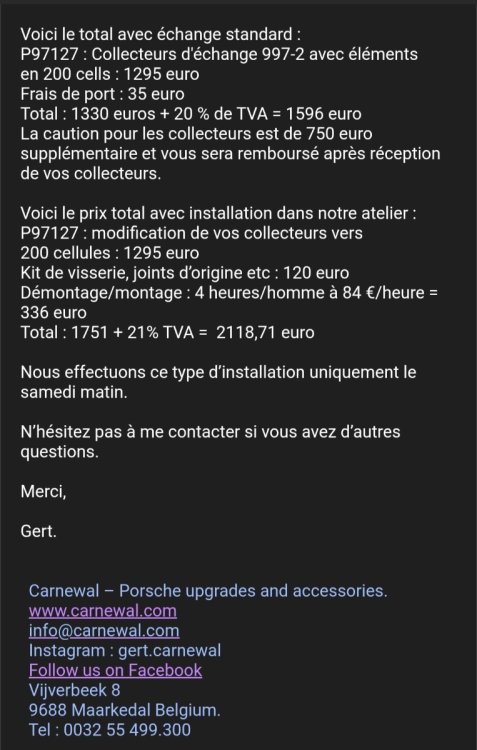 Voici le total avec échange standard :
P97127 : Collecteurs d'échange 997-2 avec éléments en 200 cells : 1295 euro
Frais de port : 35 euro
Total : 1330 euros + 20 % de TVA = 1596 euro
La caution pour les collecteurs est de 750 euro supplémentaire et vous sera remboursé après réception de vos collecteurs.

Voici le prix total avec installation dans notre atelier :
P97127 : modification de vos collecteurs vers 200 cellules : 1295 euro
Kit de visserie, joints d'origine etc : 120 euro
Démontage/montage : 4 heures/homme à 84 €/heure = 336 euro
Total : 1751 + 21% TVA = 2118,71 euro

Nous effectuons ce type d'installation uniquement le samedi matin.

N'hésitez pas à me contacter si vous avez d'autres questions.

Merci,

Gert.

Carnewal – Porsche upgrades and accessories.
www.carnewal.com
info@carnewal.com
Instagram : gert.carnewal
Follow us on Facebook
Vijverbeek 8
9688 Maarkedal Belgium.
Tel : 0032 55 499.300